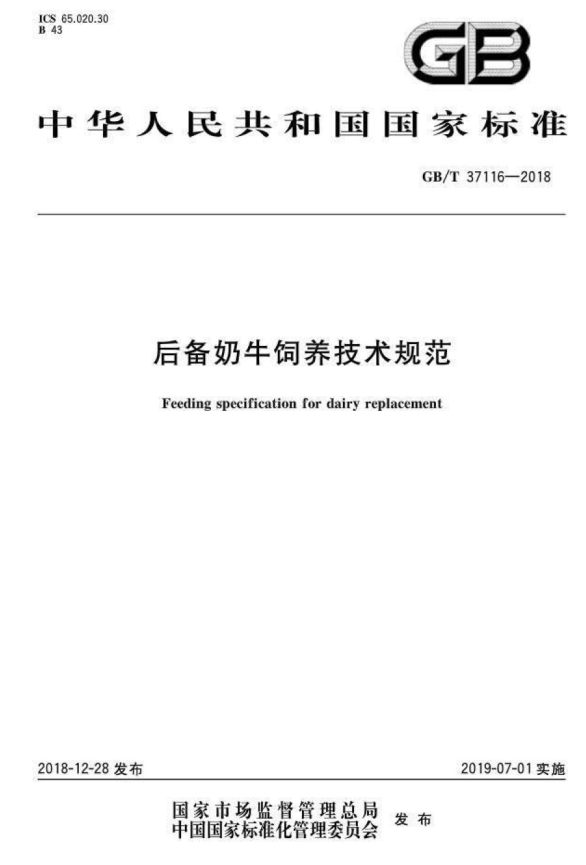 ICS 65.020.30
B 43

GB

中华人民共和国国家标准

GB/T 37116—2018

后备奶牛饲养技术规范

Feeding specification for dairy replacement

2018-12-28 发布

2019-07-01 实施

国家市场监督管理总局
中国国家标准化管理委员会 发布